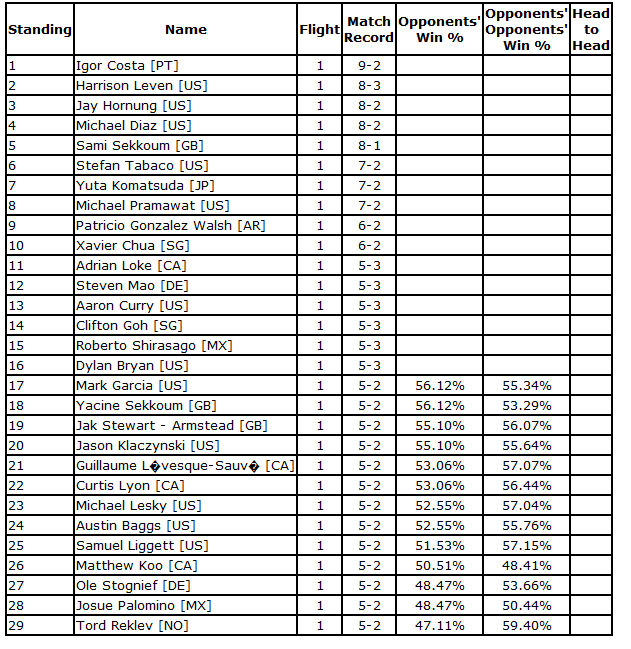 | Standing | Name | Flight | Match Record | Opponents' Win % | Opponents' Opponents' Win % | Head to Head |
|---|---|---|---|---|---|---|
| 1 | Igor Costa [PT] | 1 | 9-2 | | | |
| 2 | Harrison Leven [US] | 1 | 8-3 | | | |
| 3 | Jay Hornung [US] | 1 | 8-2 | | | |
| 4 | Michael Diaz [US] | 1 | 8-2 | | | |
| 5 | Sami Sekkoum [GB] | 1 | 8-1 | | | |
| 6 | Stefan Tabaco [US] | 1 | 7-2 | | | |
| 7 | Yuta Komatsuda [JP] | 1 | 7-2 | | | |
| 8 | Michael Pramawat [US] | 1 | 7-2 | | | |
| 9 | Patricio Gonzalez Walsh [AR] | 1 | 6-2 | | | |
| 10 | Xavier Chua [SG] | 1 | 6-2 | | | |
| 11 | Adrian Loke [CA] | 1 | 5-3 | | | |
| 12 | Steven Mao [DE] | 1 | 5-3 | | | |
| 13 | Aaron Curry [US] | 1 | 5-3 | | | |
| 14 | Clifton Goh [SG] | 1 | 5-3 | | | |
| 15 | Roberto Shirasago [MX] | 1 | 5-3 | | | |
| 16 | Dylan Bryan [US] | 1 | 5-3 | | | |
| 17 | Mark Garcia [US] | 1 | 5-2 | 56.12% | 55.34% | |
| 18 | Yacine Sekkoum [GB] | 1 | 5-2 | 56.12% | 53.29% | |
| 19 | Jak Stewart - Armstead [GB] | 1 | 5-2 | 55.10% | 56.07% | |
| 20 | Jason Klaczynski [US] | 1 | 5-2 | 55.10% | 55.64% | |
| 21 | Guillaume L�vesque-Sauv� [CA] | 1 | 5-2 | 53.06% | 57.07% | |
| 22 | Curtis Lyon [CA] | 1 | 5-2 | 53.06% | 56.44% | |
| 23 | Michael Lesky [US] | 1 | 5-2 | 52.55% | 57.04% | |
| 24 | Austin Baggs [US] | 1 | 5-2 | 52.55% | 55.76% | |
| 25 | Samuel Liggett [US] | 1 | 5-2 | 51.53% | 57.15% | |
| 26 | Matthew Koo [CA] | 1 | 5-2 | 50.51% | 48.41% | |
| 27 | Ole Stognief [DE] | 1 | 5-2 | 48.47% | 53.66% | |
| 28 | Josue Palomino [MX] | 1 | 5-2 | 48.47% | 50.44% | |
| 29 | Tord Reklev [NO] | 1 | 5-2 | 47.11% | 59.40% | |